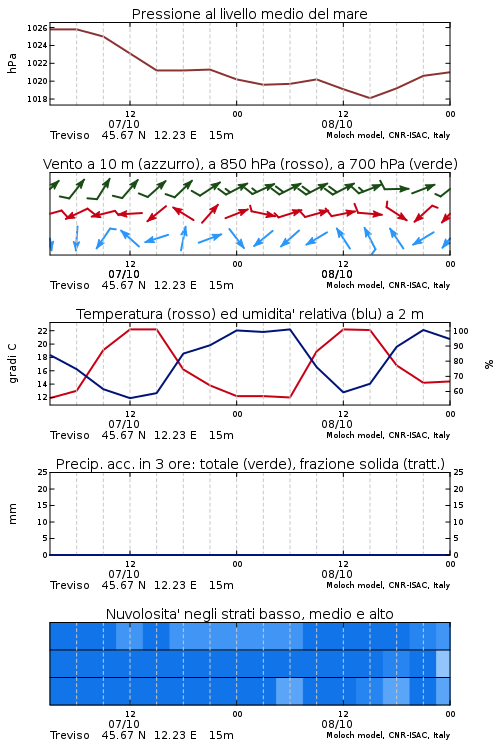 Pressione al livello medio del mare

hPa

1026
1024
1022
1020
1018

12
07/10
00
12
08/10
00

Treviso 45.67 N 12.23 E 15m
Moloch model, CNR-ISAC, Italy

Vento a 10 m (azzurro), a 850 hPa (rosso), a 700 hPa (verde)

12
07/10
00
12
08/10
00

Treviso 45.67 N 12.23 E 15m
Moloch model, CNR-ISAC, Italy

Temperatura (rosso) ed umidita' relativa (blu) a 2 m

gradi C

22
20
18
16
14
12

100
90
80
70
60

%

12
07/10
00
12
08/10
00

Treviso 45.67 N 12.23 E 15m
Moloch model, CNR-ISAC, Italy

Precip. acc. in 3 ore: totale (verde), frazione solida (tratt.)

mm

25
20
15
10
5
0

25
20
15
10
5
0

12
07/10
00
12
08/10
00

Treviso 45.67 N 12.23 E 15m
Moloch model, CNR-ISAC, Italy

Nuvolosita' negli strati basso, medio e alto

12
07/10
00
12
08/10
00

Treviso 45.67 N 12.23 E 15m
Moloch model, CNR-ISAC, Italy